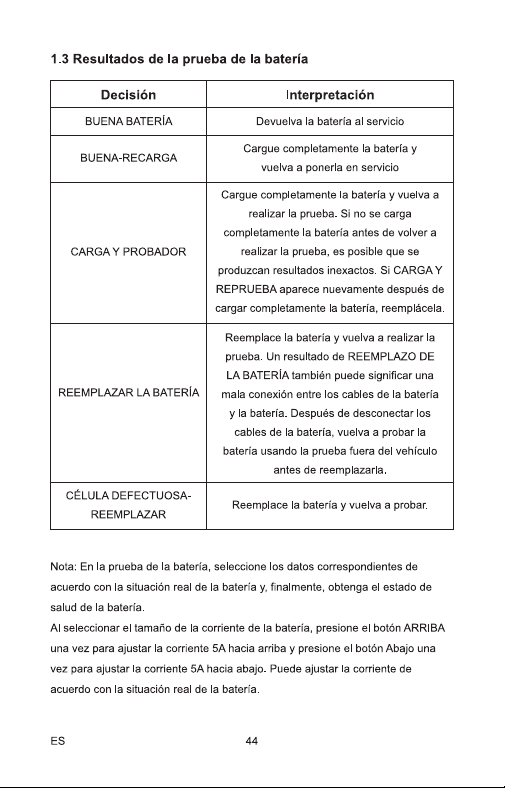 1.3 Resultados de la prueba de la batería

| Decisión | Interpretación |
|---|---|
| BUENA BATERÍA | Devuelva la batería al servicio |
| BUENA-RECARGA | Cargue completamente la batería y vuelva a ponerla en servicio |
| CARGA Y PROBADOR | Cargue completamente la batería y vuelva a realizar la prueba. Si no se carga completamente la batería antes de volver a realizar la prueba, es posible que se produzcan resultados inexactos. Si CARGA Y REPRUEBA aparece nuevamente después de cargar completamente la batería, reemplácela. |
| REEMPLAZAR LA BATERÍA | Reemplace la batería y vuelva a realizar la prueba. Un resultado de REEMPLAZO DE LA BATERÍA también puede significar una mala conexión entre los cables de la batería y la batería. Después de desconectar los cables de la batería, vuelva a probar la batería usando la prueba fuera del vehículo antes de reemplazarla. |
| CÉLULA DEFECTUOSA-REEMPLAZAR | Reemplace la batería y vuelva a probar. |

Nota: En la prueba de la batería, seleccione los datos correspondientes de acuerdo con la situación real de la batería y, finalmente, obtenga el estado de salud de la batería.

Al seleccionar el tamaño de la corriente de la batería, presione el botón ARRIBA una vez para ajustar la corriente 5A hacia arriba y presione el botón Abajo una vez para ajustar la corriente 5A hacia abajo. Puede ajustar la corriente de acuerdo con la situación real de la batería.

ES 44